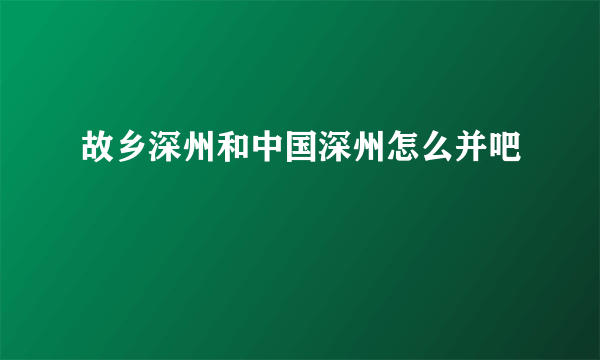 故乡深州和中国深州怎么并吧